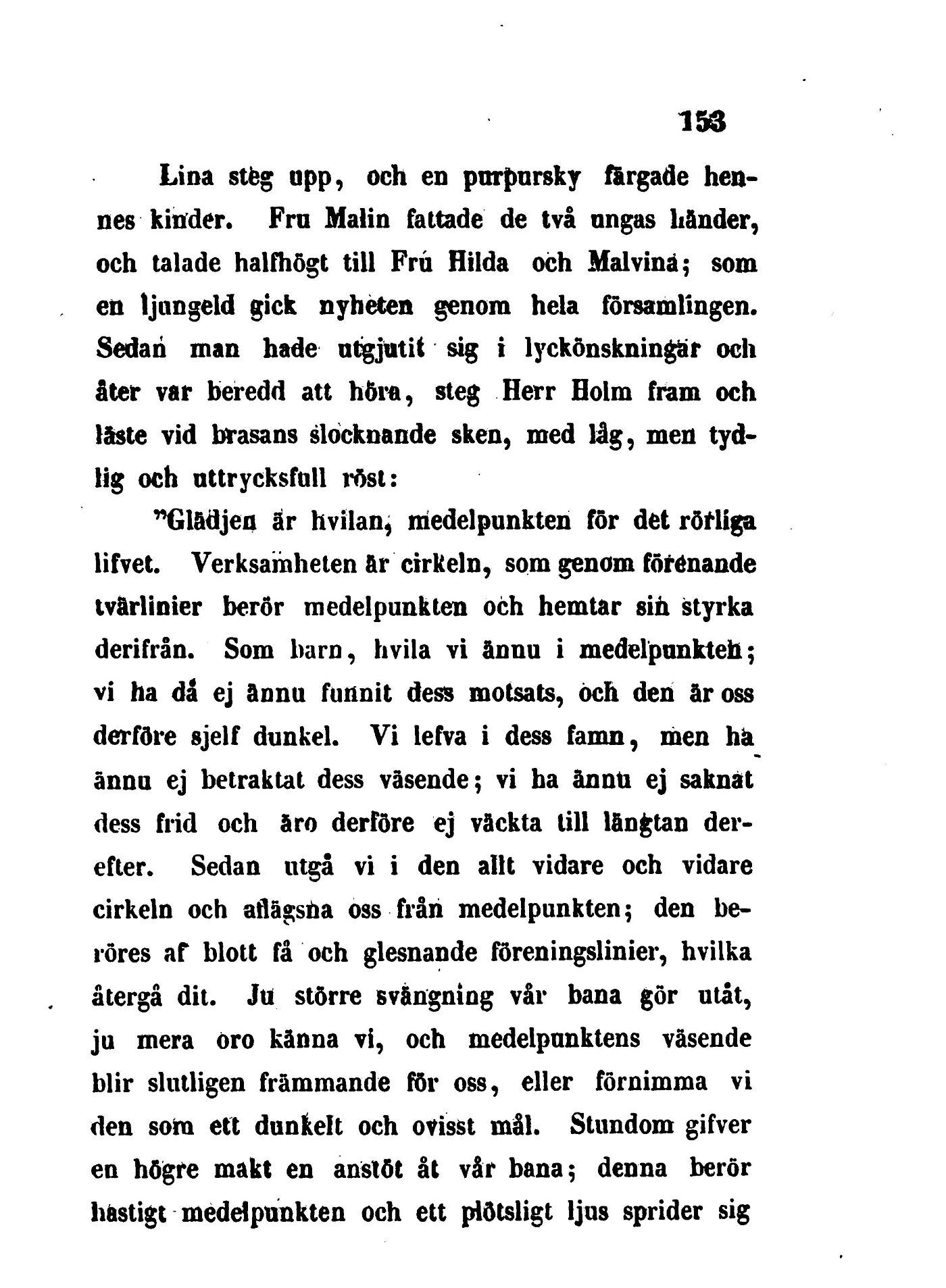 153

Lina steg upp, och en purpursky färgade hennes kinder. Fru Malin fattade de två ungas händer, och talade halfhögt till Fru Hilda och Malvina; som en ljungeld gick nyheten genom hela församlingen. Sedan man hade utgjutit sig i lyckönskningar och åter var beredd att höra, steg Herr Holm fram och läste vid brasans slocknande sken, med låg, men tydlig och uttrycksfull röst:

"Glädjen är hvilan, medelpunkten för det rörliga lifvet. Verksamheten är cirkeln, som genom förenande tvärlinier berör medelpunkten och hemtar sin styrka derifrån. Som barn, hvila vi ännu i medelpunkten; vi ha då ej ännu funnit dess motsats, och den är oss derföre sjelf dunkel. Vi lefva i dess famn, men ha ännu ej betraktat dess väsende; vi ha ännu ej saknat dess frid och äro derföre ej väckta till längtan derefter. Sedan utgå vi i den allt vidare och vidare cirkeln och aflägsna oss från medelpunkten; den beröres af blott få och glesnande föreningslinier, hvilka återgå dit. Ju större svängning vår bana gör utåt, ju mera oro känna vi, och medelpunktens väsende blir slutligen främmande för oss, eller förnimma vi den som ett dunkelt och ovisst mål. Stundom gifver en högre makt en anstöt åt vår bana; denna berör hastigt medelpunkten och ett plötsligt ljus sprider sig